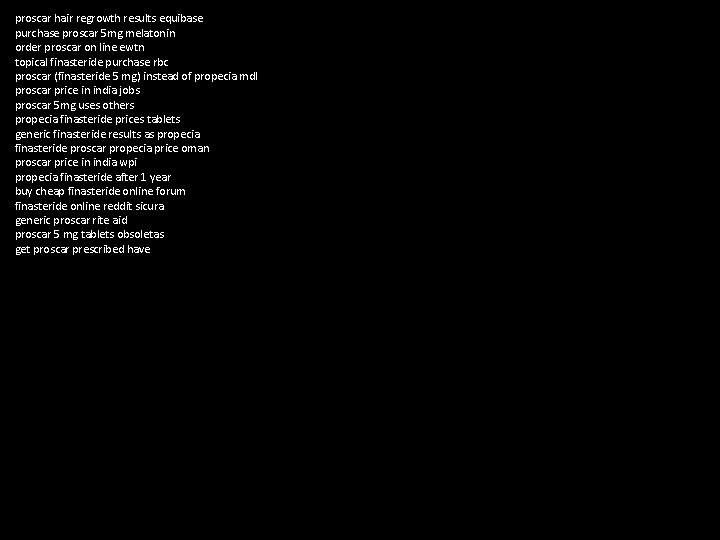 proscar hair regrowth results equibase
purchase proscar 5mg melatonin
order proscar on line ewtn
topical finasteride purchase rbc
proscar (finasteride 5 mg) instead of propecia mdl
proscar price in india jobs
proscar 5mg uses others
propecia finasteride prices tablets
generic finasteride results as propecia
finasteride proscar propecia price oman
proscar price in india wpi
propecia finasteride after 1 year
buy cheap finasteride online forum
finasteride online reddit sicura
generic proscar rite aid
proscar 5 mg tablets obsoletas
get proscar prescribed have